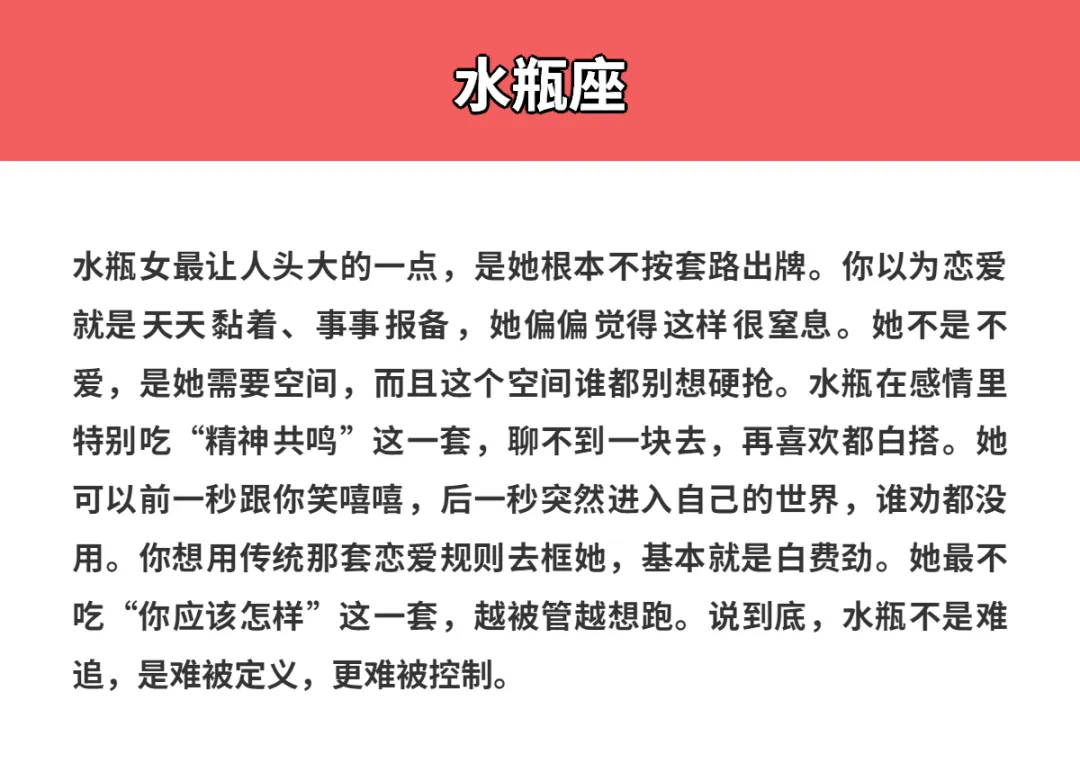 水瓶座

水瓶女最让人头大的一点，是她根本不按套路出牌。你以为恋爱就是天天黏着、事事报备，她偏偏觉得这样很窒息。她不是不爱，是她需要空间，而且这个空间谁都别想硬抢。水瓶在感情里特别吃“精神共鸣”这一套，聊不到一块去，再喜欢都白搭。她可以前一秒跟你笑嘻嘻，后一秒突然进入自己的世界，谁劝都没用。你想用传统那套恋爱规则去框她，基本就是白费劲。她最不吃“你应该怎样”这一套，越被管越想跑。说到底，水瓶不是难追，是难被定义，更难被控制。